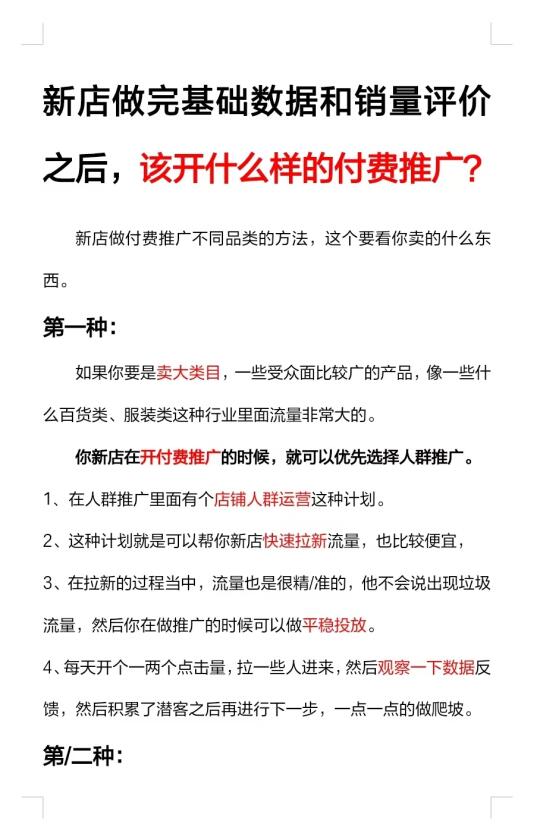 新店做完基础数据和销量评价之后，该开什么样的付费推广？

新店做付费推广不同品类的方法，这个要看你卖的什么东西。

第一种：

如果你要是卖大类目，一些受众面比较广的产品，像一些什么百货类、服装类这种行业里面流量非常大的。

你新店在开付费推广的时候，就可以优先选择人群推广。

1、在人群推广里面有个店铺人群运营这种计划。

2、这种计划就是可以帮你新店快速拉新流量，也比较便宜，

3、在拉新的过程当中，流量也是很精/准的，他不会说出现垃圾流量，然后你在做推广的时候可以做平稳投放。

4、每天开个一两个点击量，拉一些人进来，然后观察一下数据反馈，然后积累了潜客之后再进行下一步，一点一点的做爬坡。

第/二种：